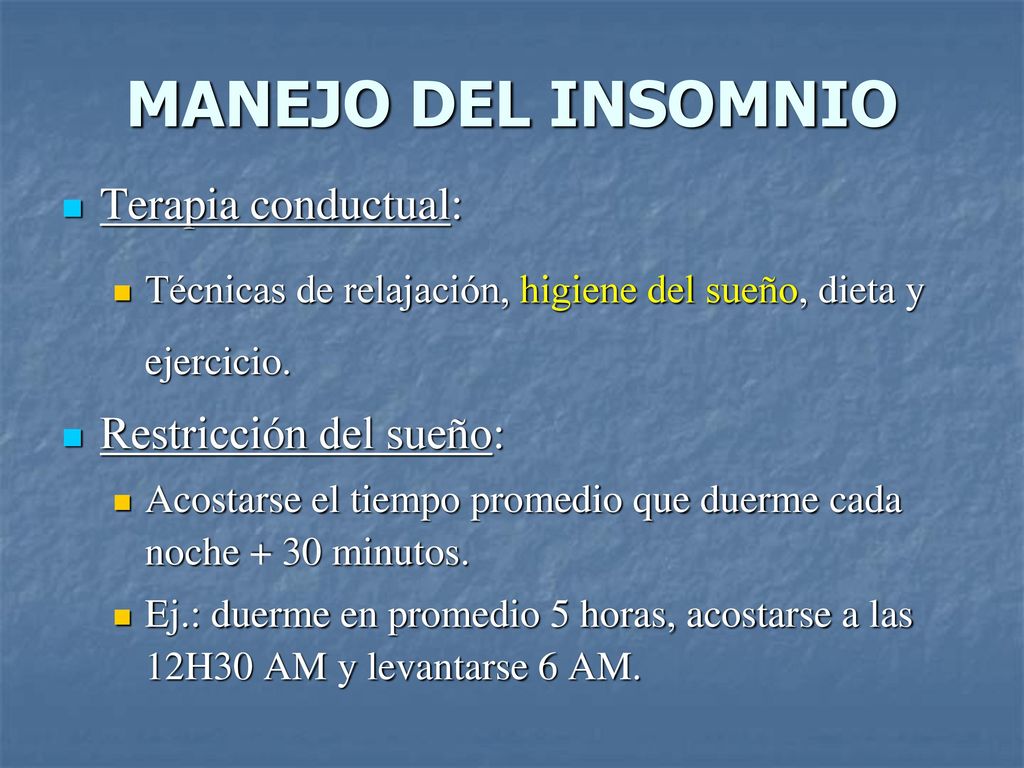 MANEJO DEL INSOMNIO

Terapia conductual:

Técnicas de relajación, higiene del sueño, dieta y ejercicio.

Restricción del sueño:

Acostarse el tiempo promedio que duerme cada noche + 30 minutos.

Ej.: duerme en promedio 5 horas, acostarse a las 12H30 AM y levantarse 6 AM.